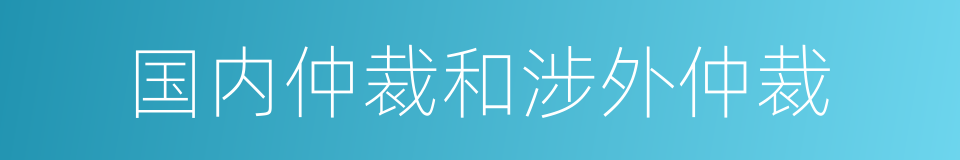 国内仲裁和涉外仲裁